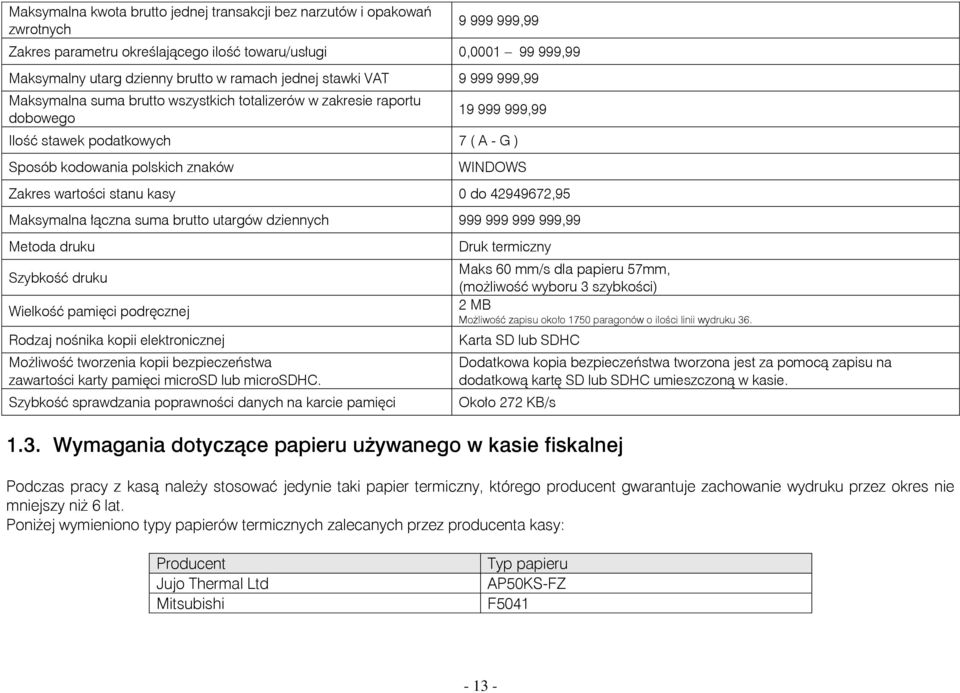 | | |
|---|---|
| Maksymalna kwota brutto jednej transakcji bez narzutów i opakowań zwrotnych | 9 999 999,99 |
| Zakres parametru określającego ilość towaru/usługi | 0,0001 – 99 999,99 |
| Maksymalny utarg dzienny brutto w ramach jednej stawki VAT | 9 999 999,99 |
| Maksymalna suma brutto wszystkich totalizerów w zakresie raportu dobowego | 19 999 999,99 |
| Ilość stawek podatkowych | 7 ( A - G ) |
| Sposób kodowania polskich znaków | WINDOWS |
| Zakres wartości stanu kasy | 0 do 42949672,95 |
| Maksymalna łączna suma brutto utargów dziennych | 999 999 999 999,99 |
| Metoda druku | Druk termiczny |
| Szybkość druku | Maks 60 mm/s dla papieru 57mm, (możliwość wyboru 3 szybkości) |
| Wielkość pamięci podręcznej | 2 MB Możliwość zapisu około 1750 paragonów o ilości linii wydruku 36. |
| Rodzaj nośnika kopii elektronicznej | Karta SD lub SDHC |
| Możliwość tworzenia kopii bezpieczeństwa zawartości karty pamięci microSD lub microSDHC. | Dodatkowa kopia bezpieczeństwa tworzona jest za pomocą zapisu na dodatkową kartę SD lub SDHC umieszczoną w kasie. |
| Szybkość sprawdzania poprawności danych na karcie pamięci | Około 272 KB/s |

1.3. Wymagania dotyczące papieru używanego w kasie fiskalnej

Podczas pracy z kasą należy stosować jedynie taki papier termiczny, którego producent gwarantuje zachowanie wydruku przez okres nie mniejszy niż 6 lat.
Poniżej wymieniono typy papierów termicznych zalecanych przez producenta kasy:

| Producent | Typ papieru |
|---|---|
| Jujo Thermal Ltd | AP50KS-FZ |
| Mitsubishi | F5041 |

- 13 -